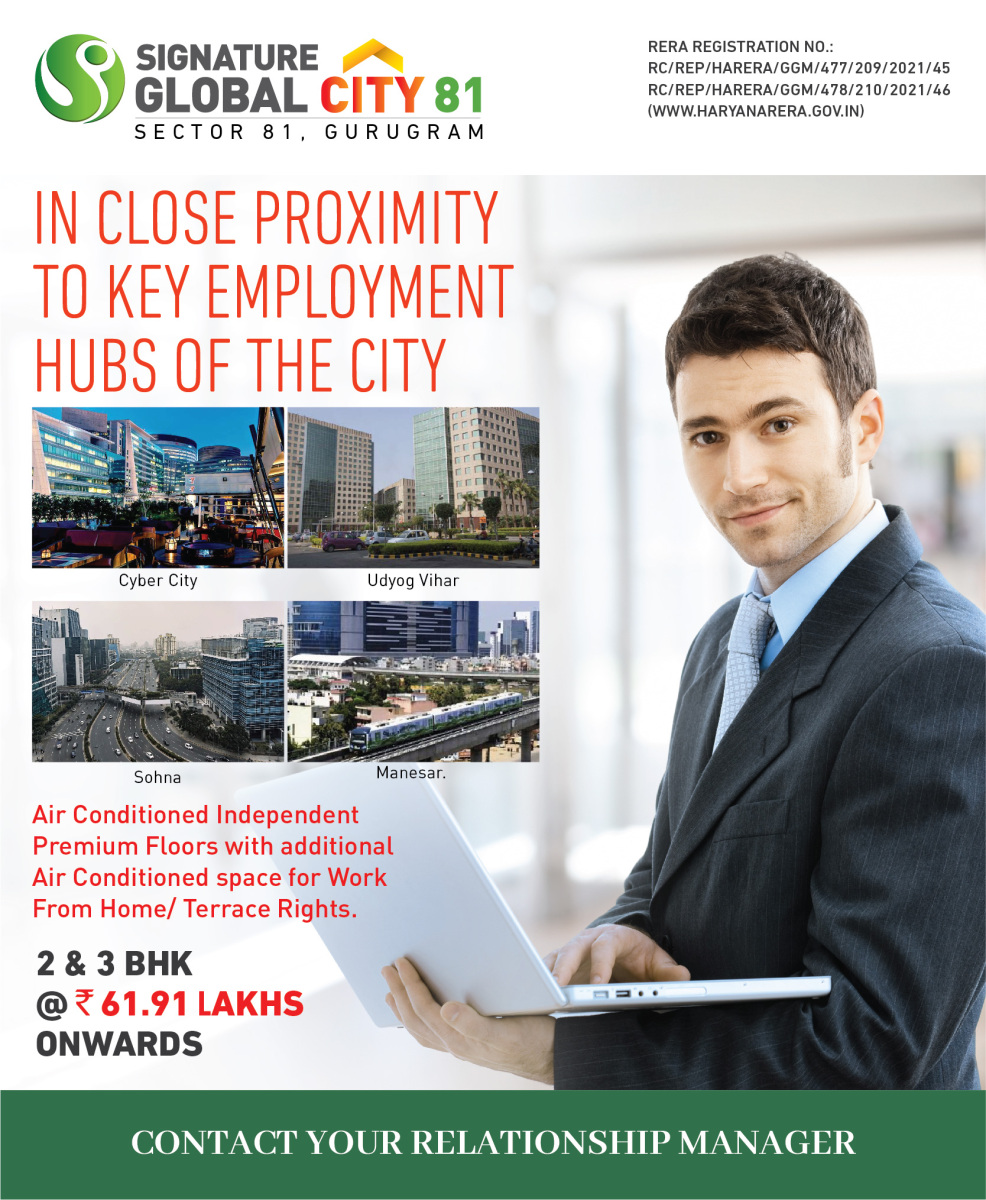 SIGNATURE
GLOBAL CITY 81
SECTOR 81, GURUGRAM

RERA REGISTRATION NO.:
RC/REP/HARERA/GGM/477/209/2021/45
RC/REP/HARERA/GGM/478/210/2021/46
(WWW.HARYANARERA.GOV.IN)

IN CLOSE PROXIMITY TO KEY EMPLOYMENT HUBS OF THE CITY

Cyber City

Udyog Vihar

Sohna

Manesar.

Air Conditioned Independent Premium Floors with additional Air Conditioned space for Work From Home/ Terrace Rights.

2 & 3 BHK
@ ₹ 61.91 LAKHS
ONWARDS

CONTACT YOUR RELATIONSHIP MANAGER